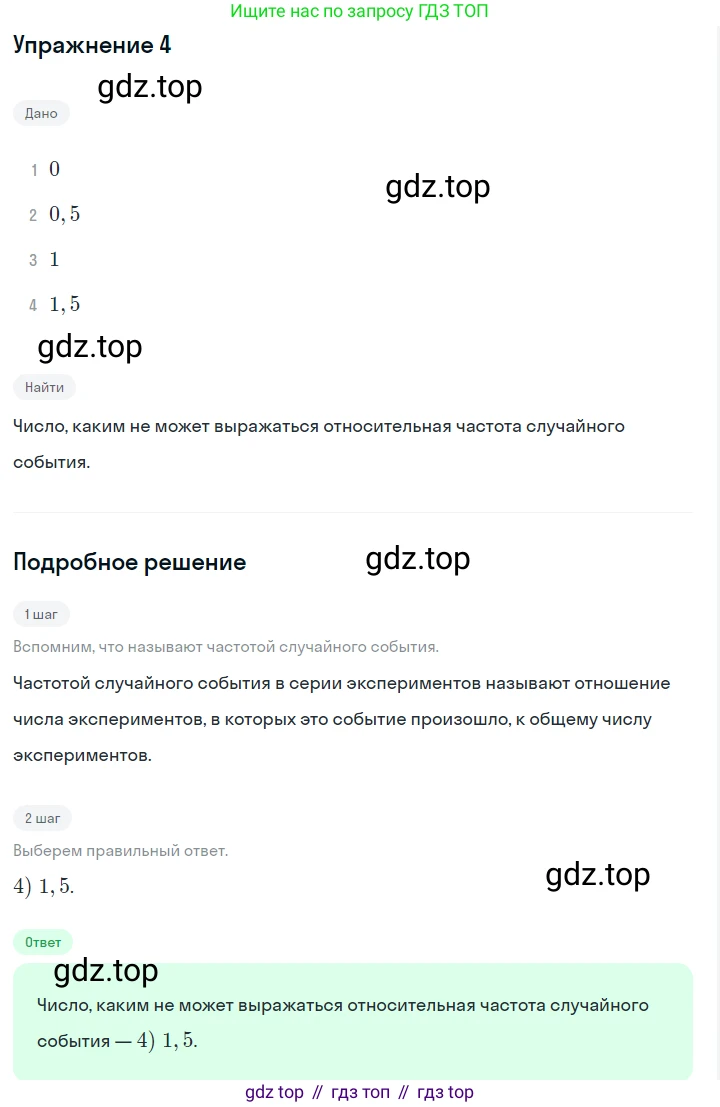 Ищите нас по запросу ГДЗ ТОП

Упражнение 4

Дано

1 $0$

2 $0,5$

3 $1$

4 $1,5$

Найти

Число, каким не может выражаться относительная частота случайного события.

Подробное решение

1 шаг

Вспомним, что называют частотой случайного события.

Частотой случайного события в серии экспериментов называют отношение числа экспериментов, в которых это событие произошло, к общему числу экспериментов.

2 шаг

Выберем правильный ответ.

$4)\ 1,5.$

Ответ

Число, каким не может выражаться относительная частота случайного события — $4)\ 1,5.$

gdz top // гдз топ // гдз top

gdz.top